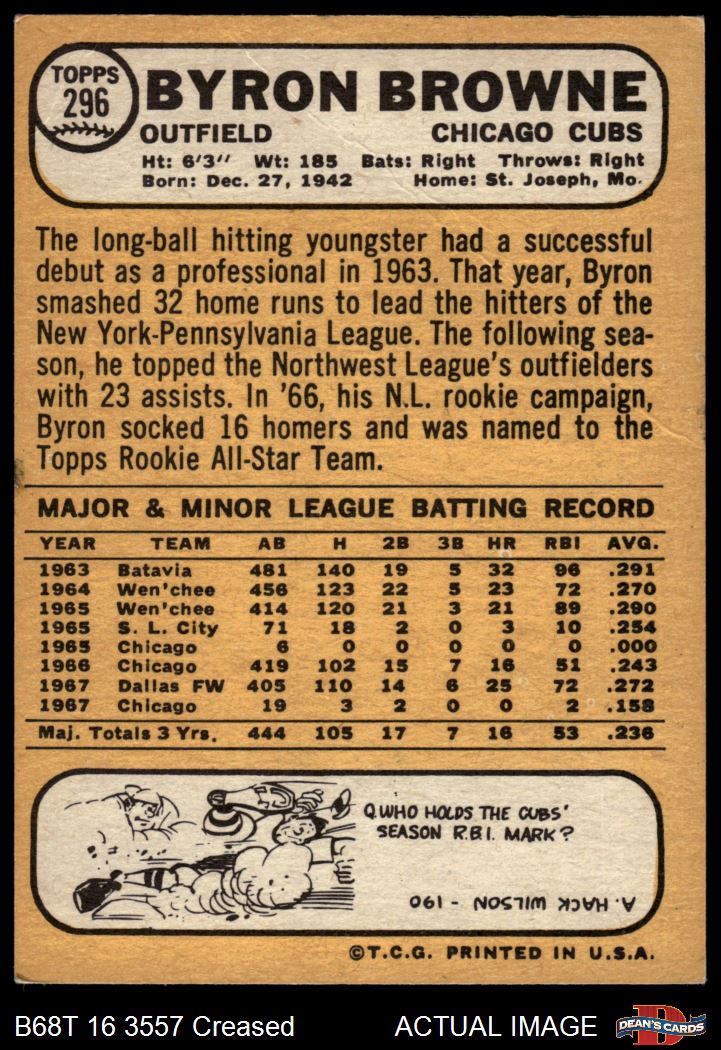 TOPPS 296 BYRON BROWNE

OUTFIELD CHICAGO CUBS

Ht: 6'3" Wt: 185 Bats: Right Throws: Right
Born: Dec. 27, 1942 Home: St. Joseph, Mo.

The long-ball hitting youngster had a successful debut as a professional in 1963. That year, Byron smashed 32 home runs to lead the hitters of the New York-Pennsylvania League. The following season, he topped the Northwest League's outfielders with 23 assists. In '66, his N.L. rookie campaign, Byron socked 16 homers and was named to the Topps Rookie All-Star Team.

MAJOR & MINOR LEAGUE BATTING RECORD

| YEAR | TEAM | AB | H | 2B | 3B | HR | RBI | AVG. |
|---|---|---|---|---|---|---|---|---|
| 1963 | Batavia | 481 | 140 | 19 | 5 | 32 | 96 | .291 |
| 1964 | Wen'chee | 456 | 123 | 22 | 5 | 23 | 72 | .270 |
| 1965 | Wen'chee | 414 | 120 | 21 | 3 | 21 | 89 | .290 |
| 1965 | S. L. City | 71 | 18 | 2 | 0 | 3 | 10 | .254 |
| 1965 | Chicago | 6 | 0 | 0 | 0 | 0 | 0 | .000 |
| 1966 | Chicago | 419 | 102 | 15 | 7 | 16 | 51 | .243 |
| 1967 | Dallas FW | 405 | 110 | 14 | 6 | 25 | 72 | .272 |
| 1967 | Chicago | 19 | 3 | 2 | 0 | 0 | 2 | .158 |
| Maj. Totals 3 Yrs. | | 444 | 105 | 17 | 7 | 16 | 53 | .236 |

Q. WHO HOLDS THE CUBS' SEASON R.B.I. MARK?

A. HACK WILSON - 190

©T.C.G. PRINTED IN U.S.A.

B68T 16 3557 Creased ACTUAL IMAGE DEAN'S CARDS